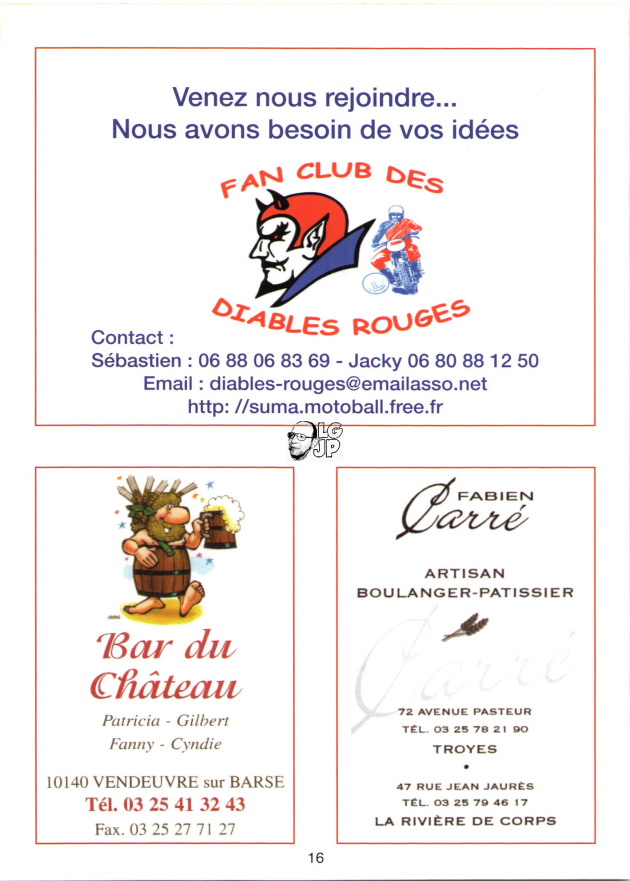 Venez nous rejoindre...
Nous avons besoin de vos idées

FAN CLUB DES
DIABLES ROUGES

Contact :
Sébastien : 06 88 06 83 69 - Jacky 06 80 88 12 50
Email : diables-rouges@emailasso.net
http: //suma.motoball.free.fr

LG JP

Bar du Château

Patricia - Gilbert
Fanny - Cyndie

10140 VENDEUVRE sur BARSE
Tél. 03 25 41 32 43
Fax. 03 25 27 71 27

FABIEN
Carré

ARTISAN
BOULANGER-PATISSIER

Carré

72 AVENUE PASTEUR
TÉL. 03 25 78 21 90
TROYES
•
47 RUE JEAN JAURÈS
TÉL. 03 25 79 46 17
LA RIVIÈRE DE CORPS

16